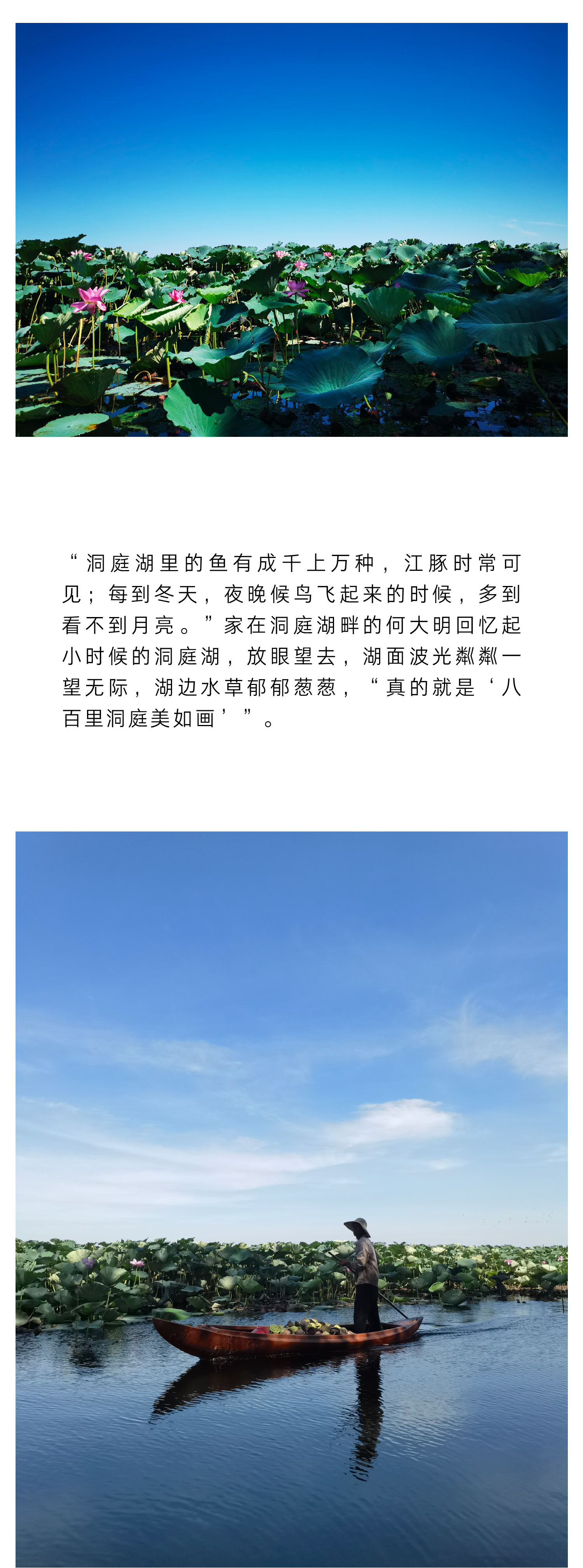 “洞庭湖里的鱼有成千上万种，江豚时常可见；每到冬天，夜晚候鸟飞起来的时候，多到看不到月亮。”家在洞庭湖畔的何大明回忆起小时候的洞庭湖，放眼望去，湖面波光粼粼一望无际，湖边水草郁郁葱葱，“真的就是‘八百里洞庭美如画’”。